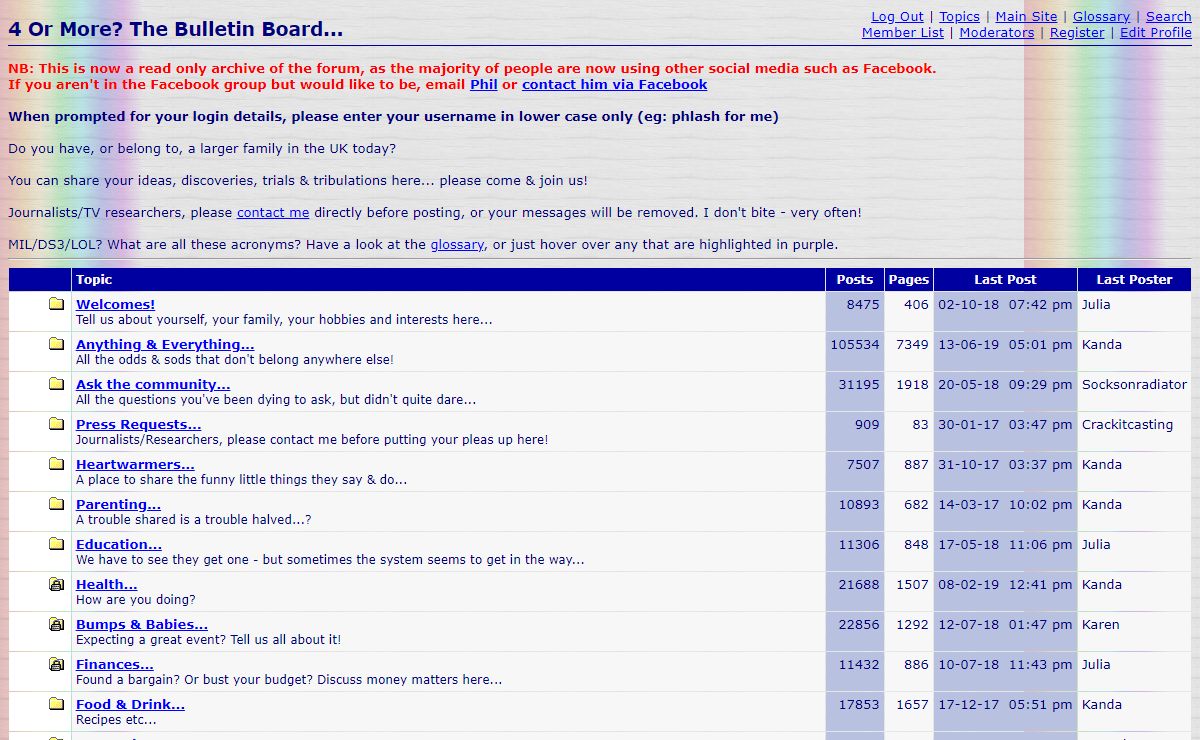 4 Or More? The Bulletin Board...

Log Out | Topics | Main Site | Glossary | Search
Member List | Moderators | Register | Edit Profile

NB: This is now a read only archive of the forum, as the majority of people are now using other social media such as Facebook.
If you aren't in the Facebook group but would like to be, email Phil or contact him via Facebook

When prompted for your login details, please enter your username in lower case only (eg: phlash for me)

Do you have, or belong to, a larger family in the UK today?

You can share your ideas, discoveries, trials & tribulations here... please come & join us!

Journalists/TV researchers, please contact me directly before posting, or your messages will be removed. I don't bite - very often!

MIL/DS3/LOL? What are all these acronyms? Have a look at the glossary, or just hover over any that are highlighted in purple.

| | Topic | Posts | Pages | Last Post | Last Poster |
|---|---|---|---|---|---|
| | Welcomes! Tell us about yourself, your family, your hobbies and interests here... | 8475 | 406 | 02-10-18 07:42 pm | Julia |
| | Anything & Everything... All the odds & sods that don't belong anywhere else! | 105534 | 7349 | 13-06-19 05:01 pm | Kanda |
| | Ask the community... All the questions you've been dying to ask, but didn't quite dare... | 31195 | 1918 | 20-05-18 09:29 pm | Socksonradiator |
| | Press Requests... Journalists/Researchers, please contact me before putting your pleas up here! | 909 | 83 | 30-01-17 03:47 pm | Crackitcasting |
| | Heartwarmers... A place to share the funny little things they say & do... | 7507 | 887 | 31-10-17 03:37 pm | Kanda |
| | Parenting... A trouble shared is a trouble halved...? | 10893 | 682 | 14-03-17 10:02 pm | Kanda |
| | Education... We have to see they get one - but sometimes the system seems to get in the way... | 11306 | 848 | 17-05-18 11:06 pm | Julia |
| | Health... How are you doing? | 21688 | 1507 | 08-02-19 12:41 pm | Kanda |
| | Bumps & Babies... Expecting a great event? Tell us all about it! | 22856 | 1292 | 12-07-18 01:47 pm | Karen |
| | Finances... Found a bargain? Or bust your budget? Discuss money matters here... | 11432 | 886 | 10-07-18 11:43 pm | Julia |
| | Food & Drink... Recipes etc... | 17853 | 1657 | 17-12-17 05:51 pm | Kanda |